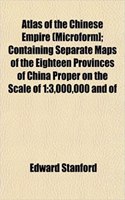 Atlas of the Chinese Empire (Microform); Containing Separate Maps of the Eighteen Provinces of China Proper on the Scale of 1:3,000,000 and of

Edward Stanford